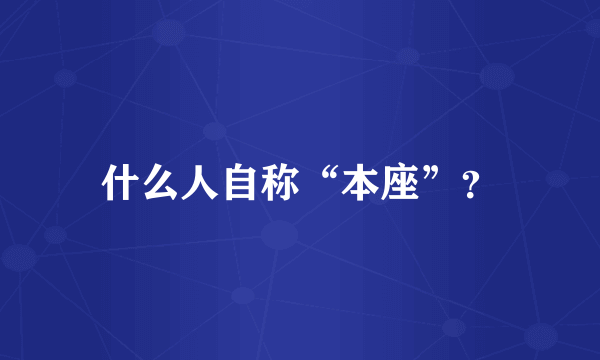 什么人自称“本座”？